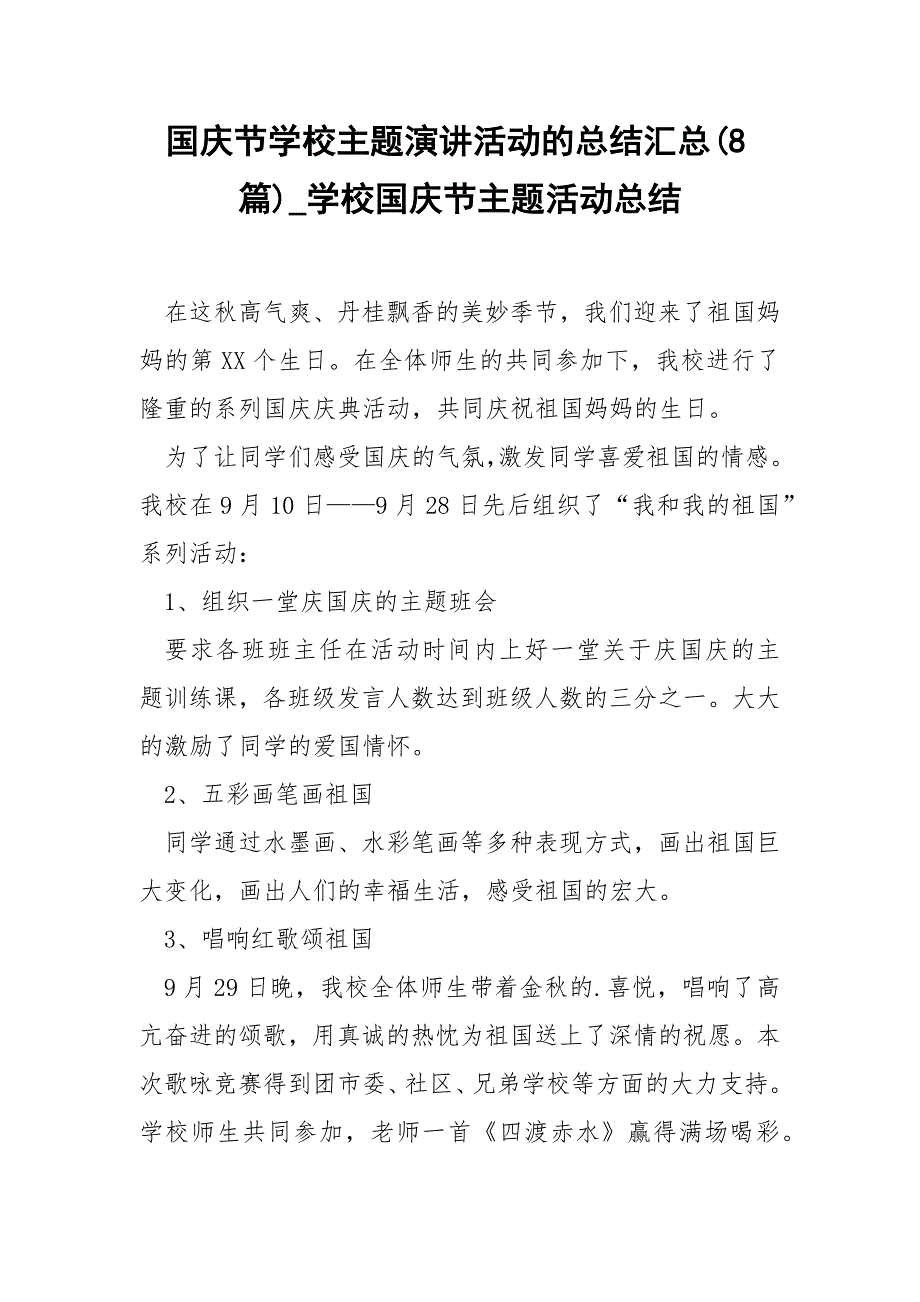 国庆节学校主题演讲活动的总结汇总(8篇)_学校国庆节主题活动总结

在这秋高气爽、丹桂飘香的美妙季节，我们迎来了祖国妈妈的第XX个生日。在全体师生的共同参加下，我校进行了隆重的系列国庆庆典活动，共同庆祝祖国妈妈的生日。

为了让同学们感受国庆的气氛,激发同学喜爱祖国的情感。我校在9月10日——9月28日先后组织了“我和我的祖国”系列活动：

1、组织一堂庆国庆的主题班会

要求各班班主任在活动时间内上好一堂关于庆国庆的主题训练课，各班级发言人数达到班级人数的三分之一。大大的激励了同学的爱国情怀。

2、五彩画笔画祖国

同学通过水墨画、水彩笔画等多种表现方式，画出祖国巨大变化，画出人们的幸福生活，感受祖国的宏大。

3、唱响红歌颂祖国

9月29日晚，我校全体师生带着金秋的.喜悦，唱响了高亢奋进的颂歌，用真诚的热忱为祖国送上了深情的祝愿。本次歌咏竞赛得到团市委、社区、兄弟学校等方面的大力支持。学校师生共同参加，老师一首《四渡赤水》赢得满场喝彩。